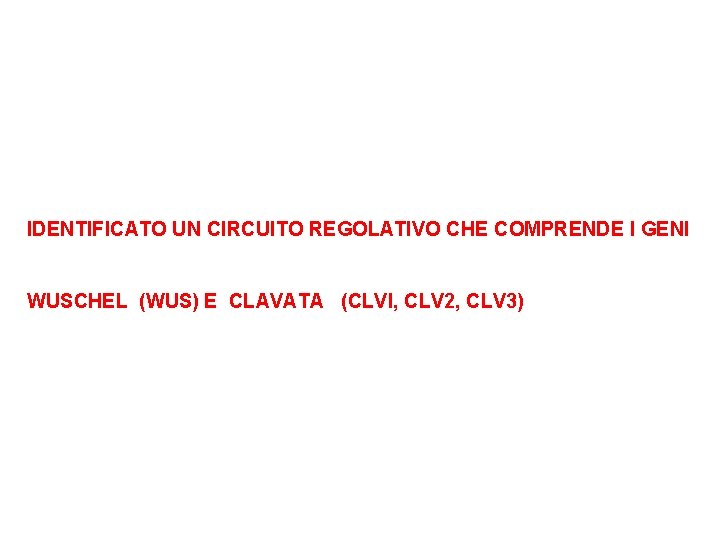 IDENTIFICATO UN CIRCUITO REGOLATIVO CHE COMPRENDE I GENI

WUSCHEL (WUS) E CLAVATA (CLVI, CLV2, CLV3)